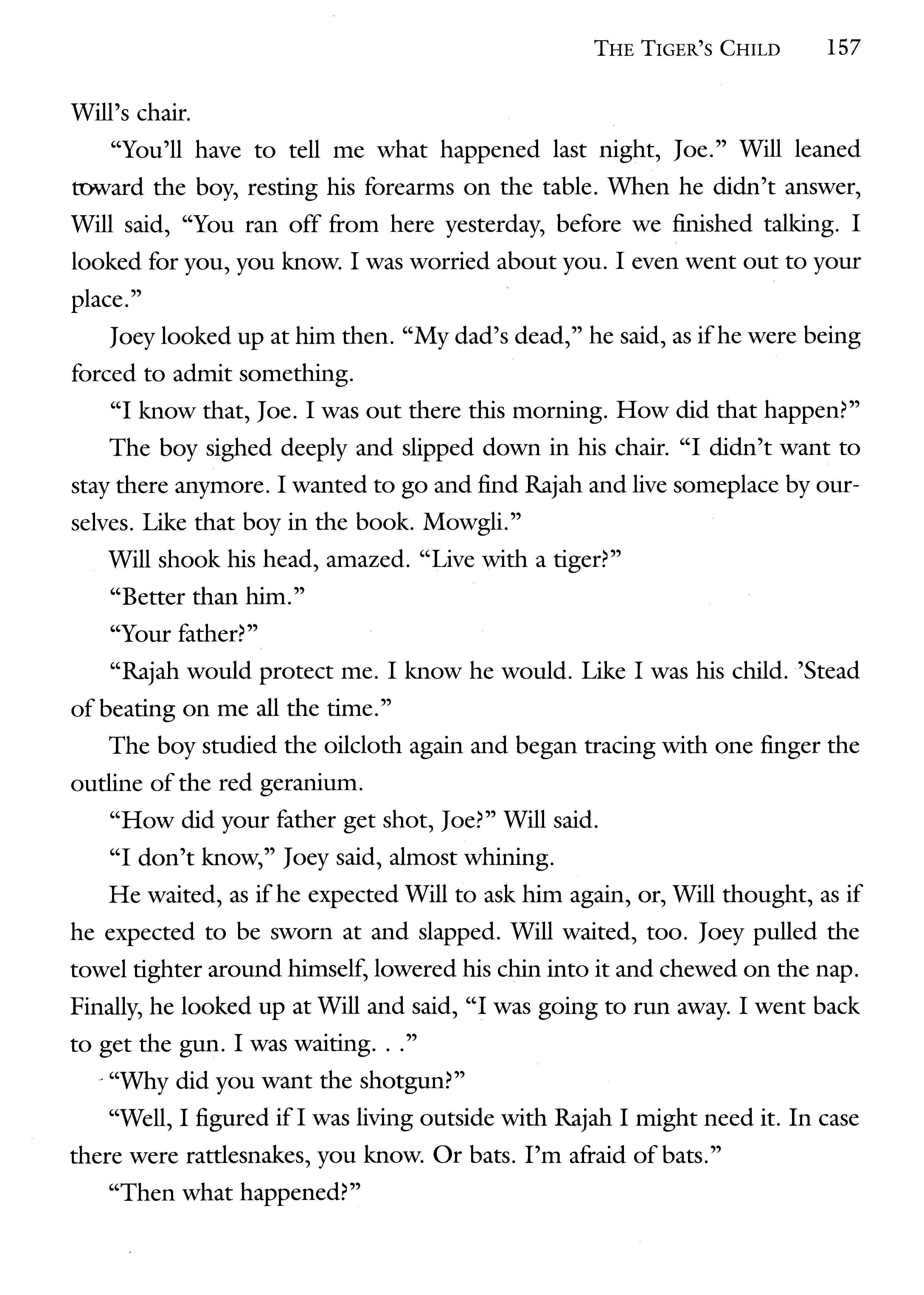 THE TIGER'S CHILD 157

Will's chair.

"You'll have to tell me what happened last night, Joe." Will leaned toward the boy, resting his forearms on the table. When he didn't answer, Will said, "You ran off from here yesterday, before we finished talking. I looked for you, you know. I was worried about you. I even went out to your place."

Joey looked up at him then. "My dad's dead," he said, as if he were being forced to admit something.

"I know that, Joe. I was out there this morning. How did that happen?"

The boy sighed deeply and slipped down in his chair. "I didn't want to stay there anymore. I wanted to go and find Rajah and live someplace by ourselves. Like that boy in the book. Mowgli."

Will shook his head, amazed. "Live with a tiger?"

"Better than him."

"Your father?"

"Rajah would protect me. I know he would. Like I was his child. 'Stead of beating on me all the time."

The boy studied the oilcloth again and began tracing with one finger the outline of the red geranium.

"How did your father get shot, Joe?" Will said.

"I don't know," Joey said, almost whining.

He waited, as if he expected Will to ask him again, or, Will thought, as if he expected to be sworn at and slapped. Will waited, too. Joey pulled the towel tighter around himself, lowered his chin into it and chewed on the nap. Finally, he looked up at Will and said, "I was going to run away. I went back to get the gun. I was waiting. . ."

"Why did you want the shotgun?"

"Well, I figured if I was living outside with Rajah I might need it. In case there were rattlesnakes, you know. Or bats. I'm afraid of bats."

"Then what happened?"